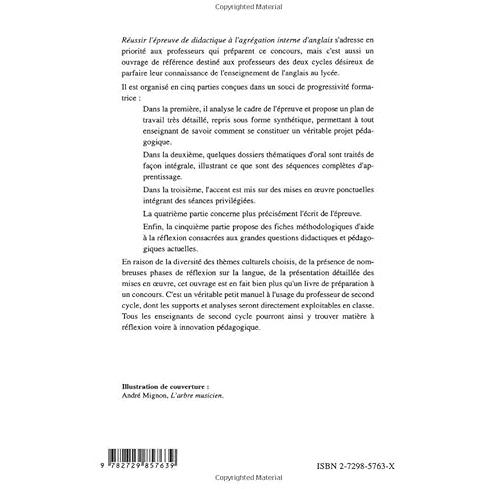 Copyrighted Material

Réussir l'épreuve de didactique à l'agrégation interne d'anglais s'adresse en priorité aux professeurs qui préparent ce concours, mais c'est aussi un ouvrage de référence destiné aux professeurs des deux cycles désireux de parfaire leur connaissance de l'enseignement de l'anglais au lycée.

Il est organisé en cinq parties conçues dans un souci de progressivité formatrice :

Dans la première, il analyse le cadre de l'épreuve et propose un plan de travail très détaillé, repris sous forme synthétique, permettant à tout enseignant de savoir comment se constituer un véritable projet pédagogique.

Dans la deuxième, quelques dossiers thématiques d'oral sont traités de façon intégrale, illustrant ce que sont des séquences complètes d'apprentissage.

Dans la troisième, l'accent est mis sur des mises en œuvre ponctuelles intégrant des séances privilégiées.

La quatrième partie concerne plus précisément l'écrit de l'épreuve.

Enfin, la cinquième partie propose des fiches méthodologiques d'aide à la réflexion consacrées aux grandes questions didactiques et pédagogiques actuelles.

En raison de la diversité des thèmes culturels choisis, de la présence de nombreuses phases de réflexion sur la langue, de la présentation détaillée des mises en œuvre, cet ouvrage est en fait bien plus qu'un livre de préparation à un concours. C'est un véritable petit manuel à l'usage du professeur de second cycle, dont les supports et analyses seront directement exploitables en classe. Tous les enseignants de second cycle pourront ainsi y trouver matière à réflexion voire à innovation pédagogique.

Illustration de couverture :
André Mignon, L'arbre musicien.

9 782729 857639

ISBN 2-7298-5763-X

Copyrighted Material